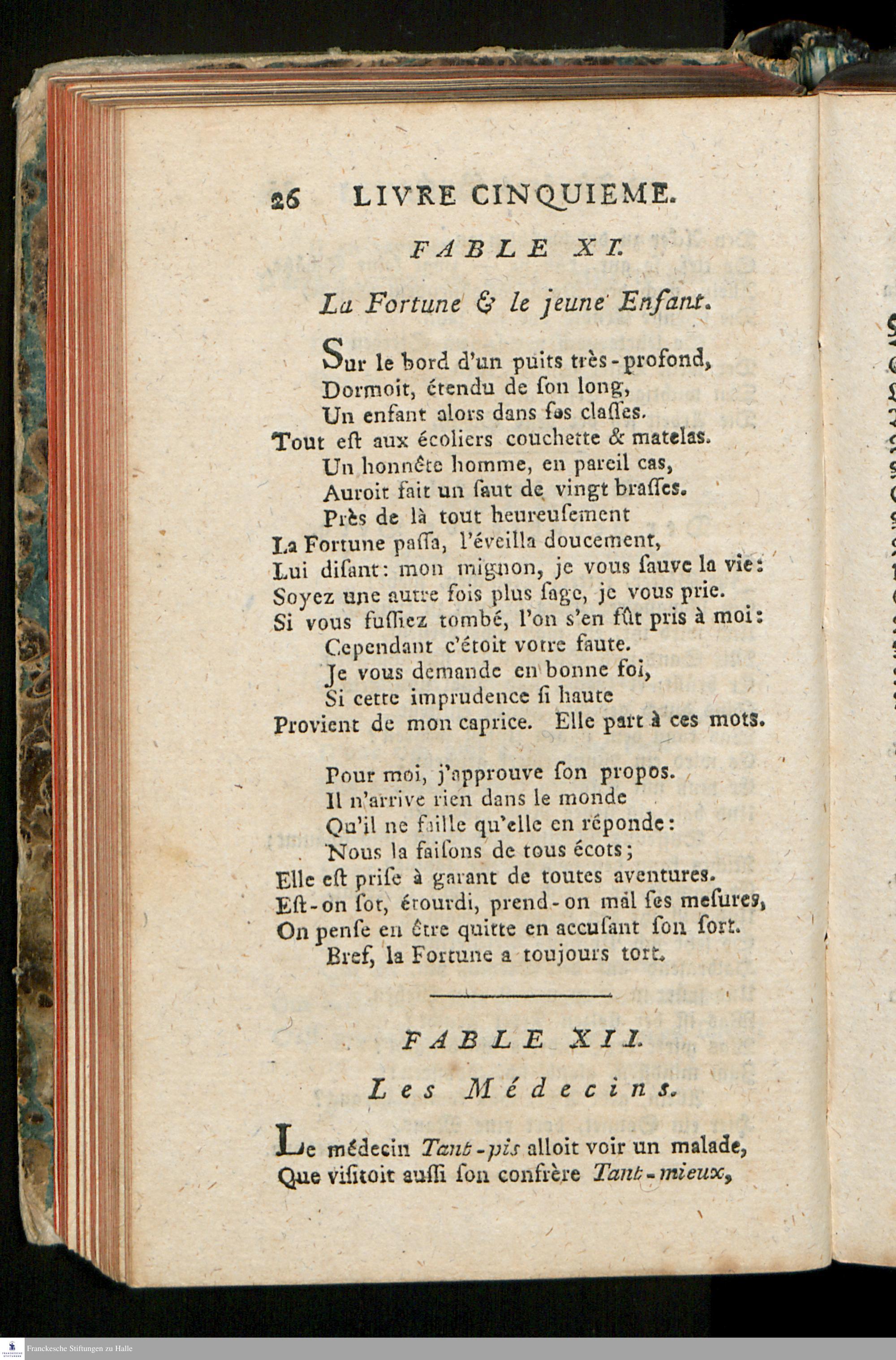 26 LIVRE CINQUIEME.

FABLE XI.

La Fortune & le jeune Enfant.

Sur le bord d'un puits très-profond,
Dormoit, étendu de ſon long,
Un enfant alors dans ſes claſſes.
Tout eſt aux écoliers couchette & matelas.
Un honnête homme, en pareil cas,
Auroit fait un ſaut de vingt braſſes.
Près de là tout heureuſement
La Fortune paſſa, l'éveilla doucement,
Lui diſant: mon mignon, je vous ſauve la vie:
Soyez une autre fois plus ſage, je vous prie.
Si vous fuſſiez tombé, l'on s'en fût pris à moi:
Cependant c'étoit votre faute.
Je vous demande en bonne foi,
Si cette imprudence ſi haute
Provient de mon caprice. Elle part à ces mots.

Pour moi, j'approuve ſon propos.
Il n'arrive rien dans le monde
Qu'il ne faille qu'elle en réponde:
Nous la faiſons de tous écots;
Elle eſt priſe à garant de toutes aventures.
Eſt-on ſot, étourdi, prend-on mal ſes meſures,
On penſe en être quitte en accuſant ſon ſort.
Bref, la Fortune a toujours tort.

FABLE XII.

Les Médecins.

Le médecin Tant-pis alloit voir un malade,
Que viſitoit auſſi ſon confrère Tant-mieux,

Franckesche Stiftungen zu Halle